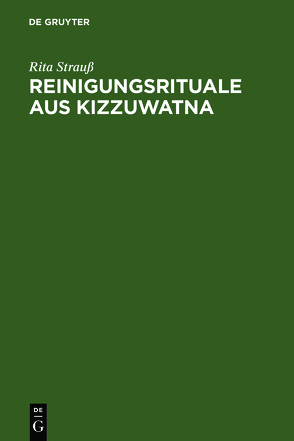 DE GRUYTER

Rita Strauß

REINIGUNGSRITUALE AUS KIZZUWATNA

DE
G